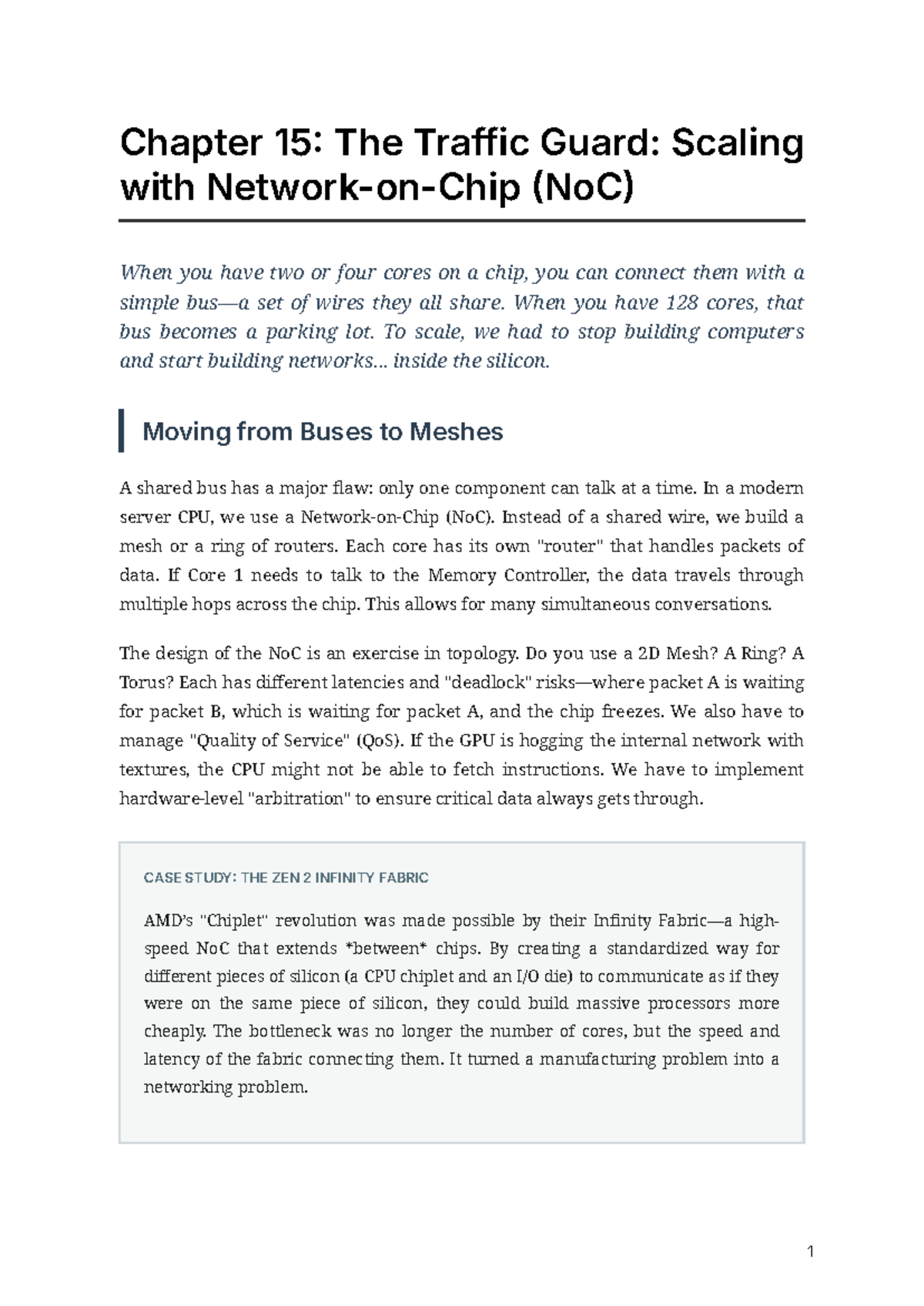 Chapter 15: The Traffic Guard: Scaling with Network-on-Chip (NoC)

When you have two or four cores on a chip, you can connect them with a simple bus—a set of wires they all share. When you have 128 cores, that bus becomes a parking lot. To scale, we had to stop building computers and start building networks... inside the silicon.

Moving from Buses to Meshes

A shared bus has a major flaw: only one component can talk at a time. In a modern server CPU, we use a Network-on-Chip (NoC). Instead of a shared wire, we build a mesh or a ring of routers. Each core has its own "router" that handles packets of data. If Core 1 needs to talk to the Memory Controller, the data travels through multiple hops across the chip. This allows for many simultaneous conversations.

The design of the NoC is an exercise in topology. Do you use a 2D Mesh? A Ring? A Torus? Each has different latencies and "deadlock" risks—where packet A is waiting for packet B, which is waiting for packet A, and the chip freezes. We also have to manage "Quality of Service" (QoS). If the GPU is hogging the internal network with textures, the CPU might not be able to fetch instructions. We have to implement hardware-level "arbitration" to ensure critical data always gets through.

CASE STUDY: THE ZEN 2 INFINITY FABRIC

AMD's "Chiplet" revolution was made possible by their Infinity Fabric—a high-speed NoC that extends *between* chips. By creating a standardized way for different pieces of silicon (a CPU chiplet and an I/O die) to communicate as if they were on the same piece of silicon, they could build massive processors more cheaply. The bottleneck was no longer the number of cores, but the speed and latency of the fabric connecting them. It turned a manufacturing problem into a networking problem.

1